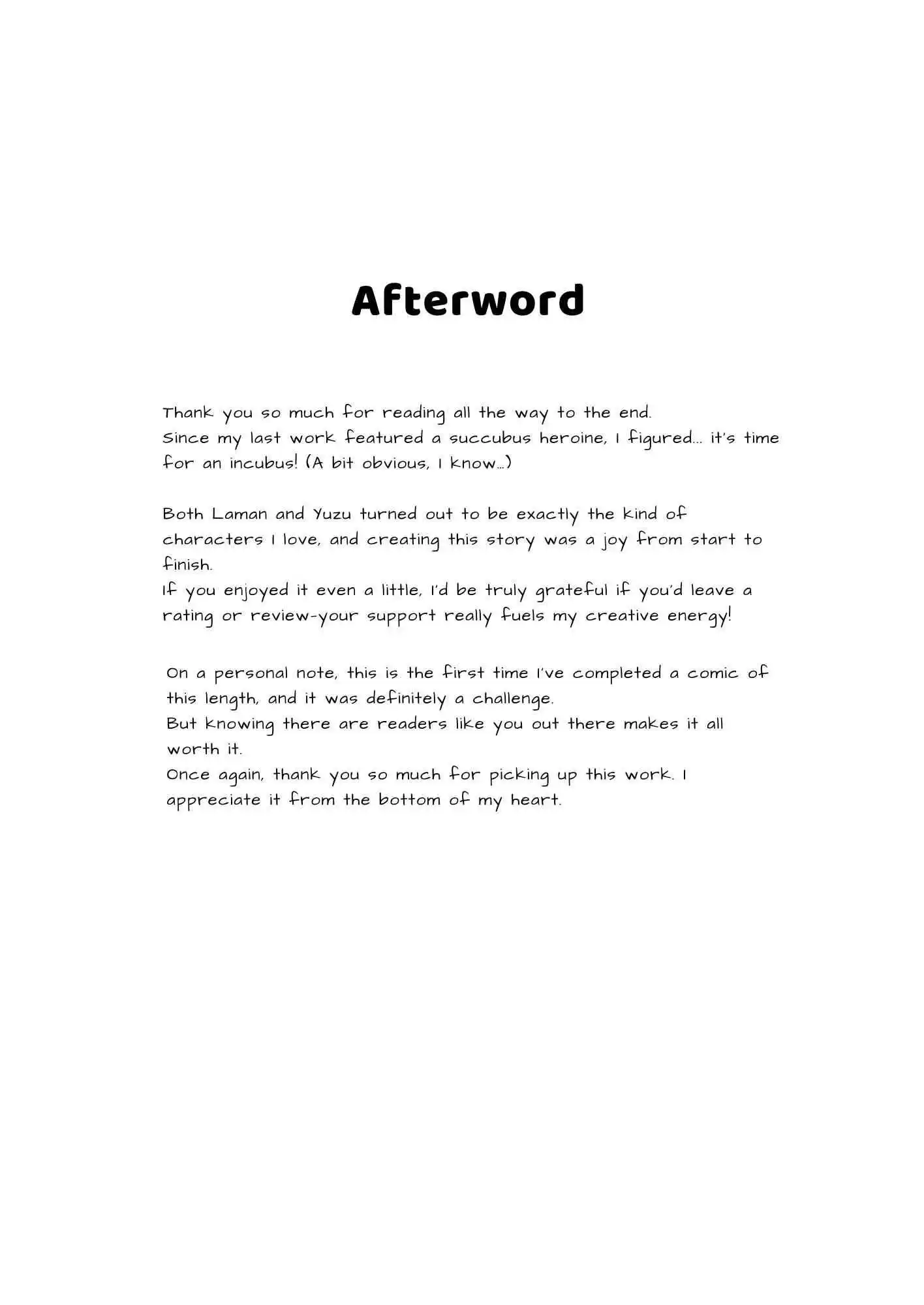 Afterword

Thank you so much for reading all the way to the end.
Since my last work featured a succubus heroine, I figured... it's time for an incubus! (A bit obvious, I know...)

Both Laman and Yuzu turned out to be exactly the kind of characters I love, and creating this story was a joy from start to finish.
If you enjoyed it even a little, I'd be truly grateful if you'd leave a rating or review-your support really fuels my creative energy!

On a personal note, this is the first time I've completed a comic of this length, and it was definitely a challenge.
But knowing there are readers like you out there makes it all worth it.
Once again, thank you so much for picking up this work. I appreciate it from the bottom of my heart.